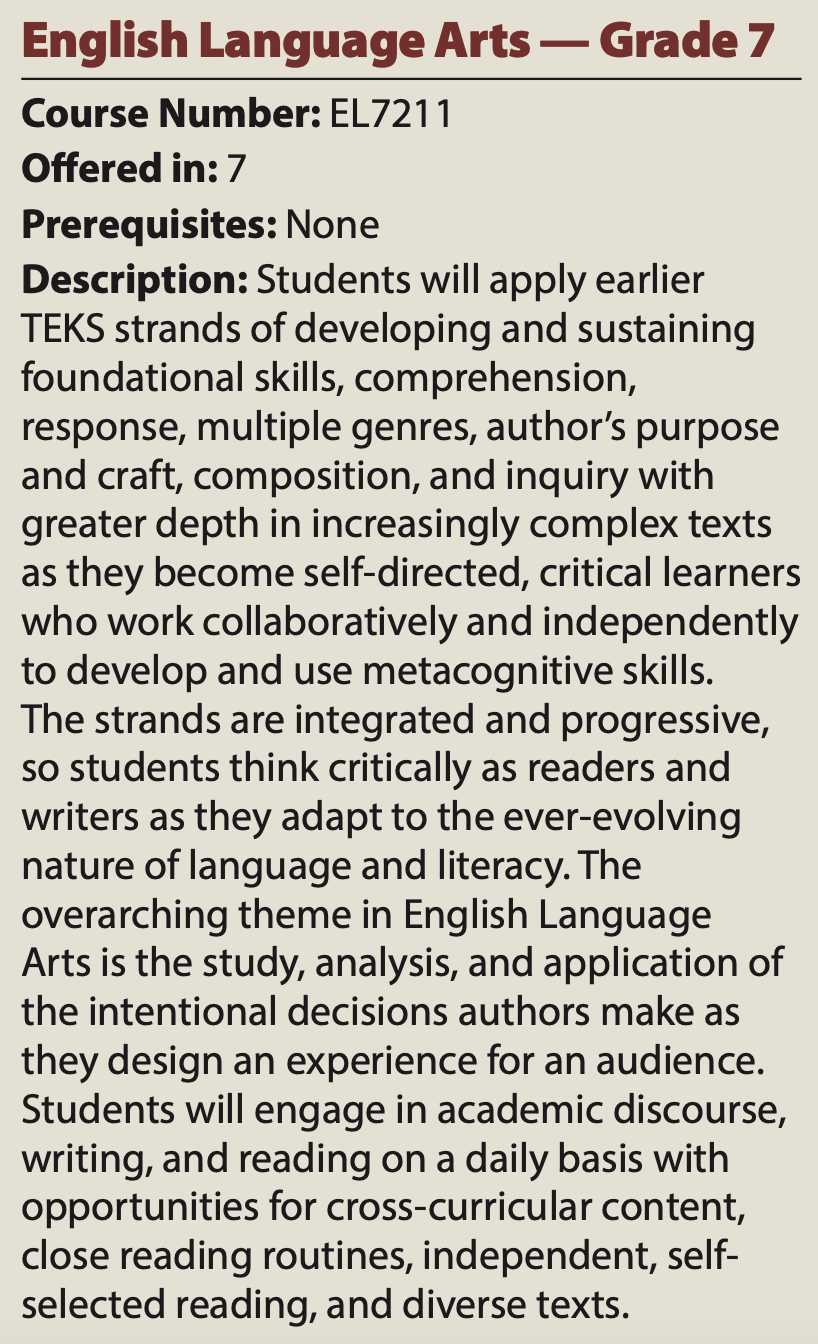 English Language Arts — Grade 7

Course Number: EL7211

Offered in: 7

Prerequisites: None

Description: Students will apply earlier TEKS strands of developing and sustaining foundational skills, comprehension, response, multiple genres, author's purpose and craft, composition, and inquiry with greater depth in increasingly complex texts as they become self-directed, critical learners who work collaboratively and independently to develop and use metacognitive skills. The strands are integrated and progressive, so students think critically as readers and writers as they adapt to the ever-evolving nature of language and literacy. The overarching theme in English Language Arts is the study, analysis, and application of the intentional decisions authors make as they design an experience for an audience. Students will engage in academic discourse, writing, and reading on a daily basis with opportunities for cross-curricular content, close reading routines, independent, self-selected reading, and diverse texts.